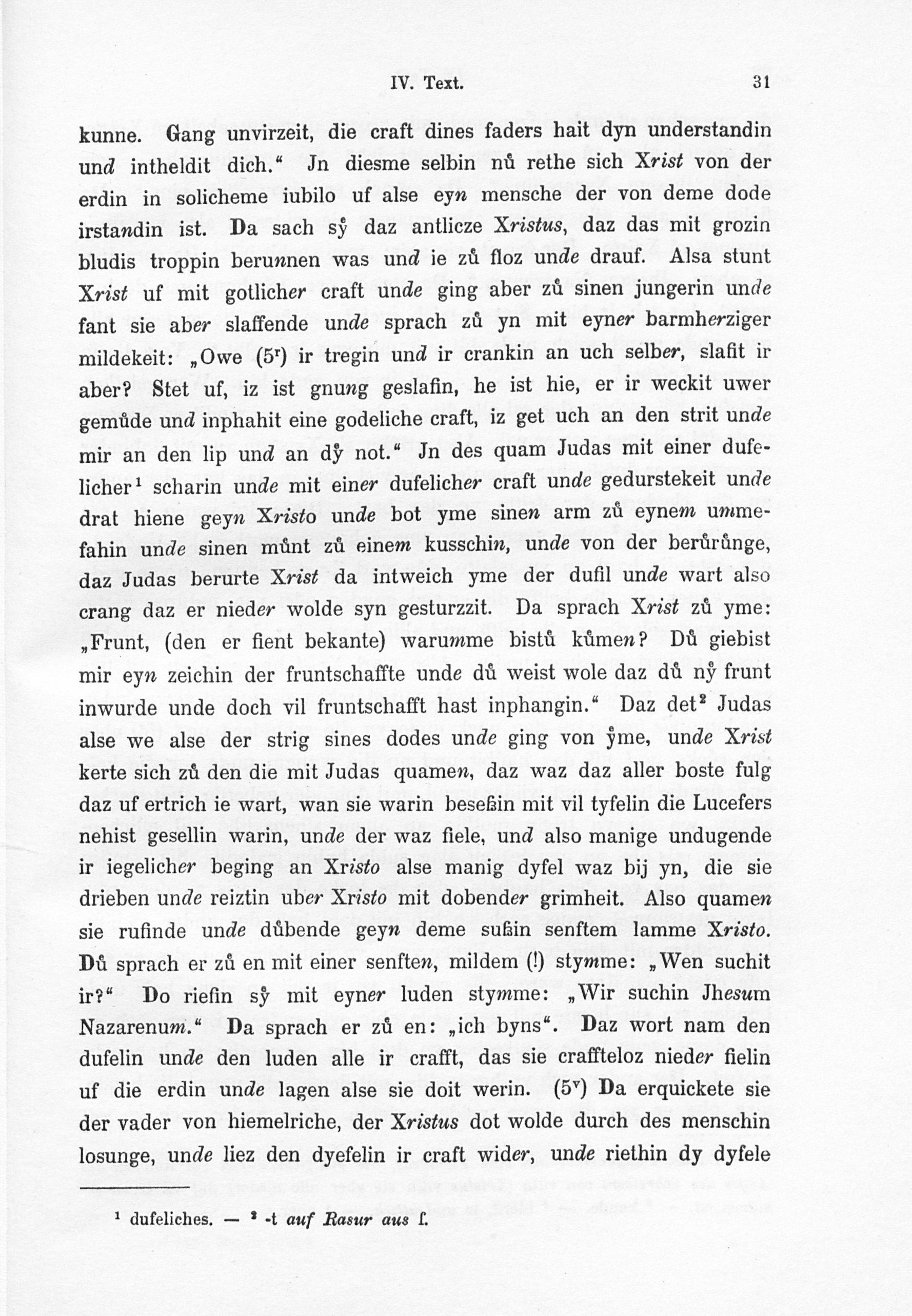 IV. Text. 31

kunne. Gang unvirzeit, die craft dines faders hait dyn understandin und intheldit dich.“ Jn diesme selbin nů rethe sich Xrist von der erdin in solicheme iubilo uf alse eyn mensche der von deme dode irstandin ist. Da sach sẙ daz antlicze Xristus, daz das mit grozin bludis troppin berunnen was und ie zů floz unde drauf. Alsa stunt Xrist uf mit gotlicher craft unde ging aber zů sinen jungerin unde fant sie aber slaffende unde sprach zů yn mit eyner barmherziger mildekeit: „Owe ($5^r$) ir tregin und ir crankin an uch selber, slafit ir aber? Stet uf, iz ist gnung geslafin, he ist hie, er ir weckit uwer gemůde und inphahit eine godeliche craft, iz get uch an den strit unde mir an den lip und an dẙ not.“ Jn des quam Judas mit einer dufelicher¹ scharin unde mit einer dufelicher craft unde gedurstekeit unde drat hiene geyn Xristo unde bot yme sinen arm zů eynem ummefahin unde sinen můnt zů einem kusschin, unde von der berůrůnge, daz Judas berurte Xrist da intweich yme der dufil unde wart also crang daz er nieder wolde syn gesturzzit. Da sprach Xrist zů yme: „Frunt, (den er fient bekante) warumme bistů kůmen? Dů giebist mir eyn zeichin der fruntschaffte unde dů weist wole daz dů nẙ frunt inwurde unde doch vil fruntschafft hast inphangin.“ Daz det² Judas alse we alse der strig sines dodes unde ging von ẙme, unde Xrist kerte sich zů den die mit Judas quamen, daz waz daz aller boste fulg daz uf ertrich ie wart, wan sie warin beseßin mit vil tyfelin die Lucefers nehist gesellin warin, unde der waz fiele, und also manige undugende ir iegelicher beging an Xristo alse manig dyfel waz bij yn, die sie drieben unde reiztin uber Xristo mit dobender grimheit. Also quamen sie rufinde unde důbende geyn deme sußin senftem lamme Xristo. Dů sprach er zů en mit einer senften, mildem (!) stymme: „Wen suchit ir?“ Do riefin sẙ mit eyner luden stymme: „Wir suchin Jhesum Nazarenum.“ Da sprach er zů en: „ich byns“. Daz wort nam den dufelin unde den luden alle ir crafft, das sie craffteloz nieder fielin uf die erdin unde lagen alse sie doit werin. ($5^v$) Da erquickete sie der vader von hiemelriche, der Xristus dot wolde durch des menschin losunge, unde liez den dyefelin ir craft wider, unde riethin dy dyfele

¹ dufeliches. — ² -t auf Rasur aus ſ.